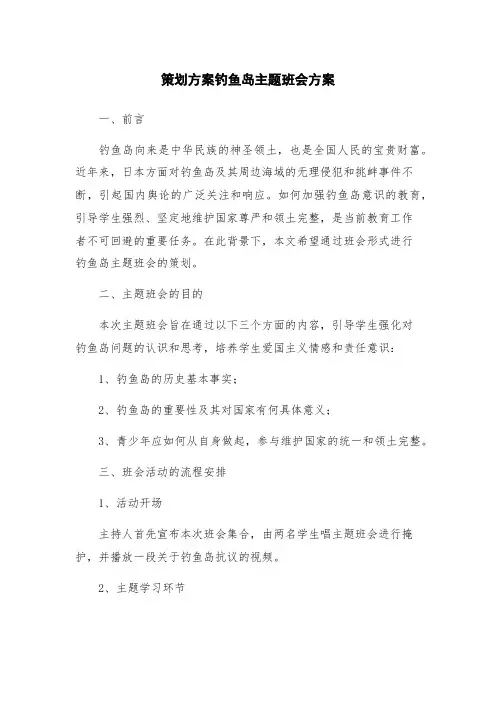 策划方案钓鱼岛主题班会方案

一、前言

钓鱼岛向来是中华民族的神圣领土，也是全国人民的宝贵财富。近年来，日本方面对钓鱼岛及其周边海域的无理侵犯和挑衅事件不断，引起国内舆论的广泛关注和响应。如何加强钓鱼岛意识的教育，引导学生强烈、坚定地维护国家尊严和领土完整，是当前教育工作者不可回避的重要任务。在此背景下，本文希望通过班会形式进行钓鱼岛主题班会的策划。

二、主题班会的目的

本次主题班会旨在通过以下三个方面的内容，引导学生强化对钓鱼岛问题的认识和思考，培养学生爱国主义情感和责任意识：

1、钓鱼岛的历史基本事实；

2、钓鱼岛的重要性及其对国家有何具体意义；

3、青少年应如何从自身做起，参与维护国家的统一和领土完整。

三、班会活动的流程安排

1、活动开场

主持人首先宣布本次班会集合，由两名学生唱主题班会进行掩护，并播放一段关于钓鱼岛抗议的视频。

2、主题学习环节